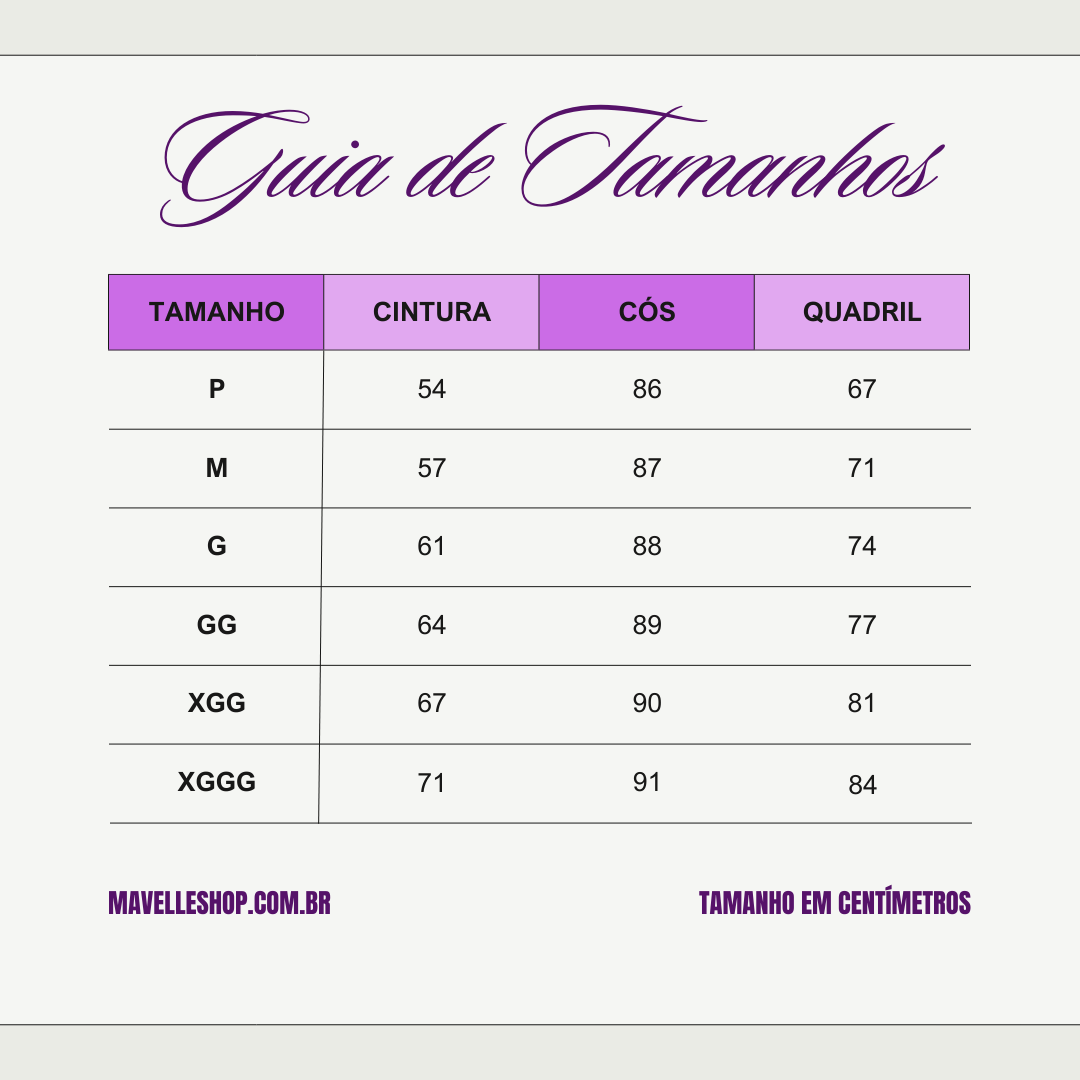 Guia de Tamanhos

| TAMANHO | CINTURA | CÓS | QUADRIL |
|---|---|---|---|
| P | 54 | 86 | 67 |
| M | 57 | 87 | 71 |
| G | 61 | 88 | 74 |
| GG | 64 | 89 | 77 |
| XGG | 67 | 90 | 81 |
| XGGG | 71 | 91 | 84 |

MAVELLESHOP.COM.BR

TAMANHO EM CENTÍMETROS